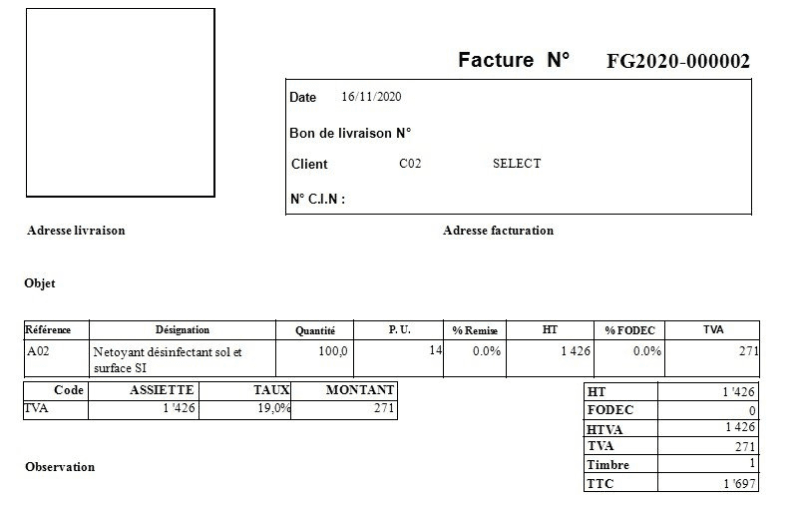 Facture N° FG2020-000002

Date 16/11/2020

Bon de livraison N°

Client C02 SELECT

N° C.I.N :

Adresse livraison

Adresse facturation

Objet

| Référence | Désignation | Quantité | P. U. | % Remise | HT | % FODEC | TVA |
|---|---|---|---|---|---|---|---|
| A02 | Netoyant désinfectant sol et surface SI | 100,0 | 14 | 0.0% | 1 426 | 0.0% | 271 |

| Code | ASSIETTE | TAUX | MONTANT |
|---|---|---|---|
| TVA | 1 '426 | 19,0% | 271 |

| HT | 1 '426 |
|---|---|
| FODEC | 0 |
| HTVA | 1 426 |
| TVA | 271 |
| Timbre | 1 |
| TTC | 1 '697 |

Observation